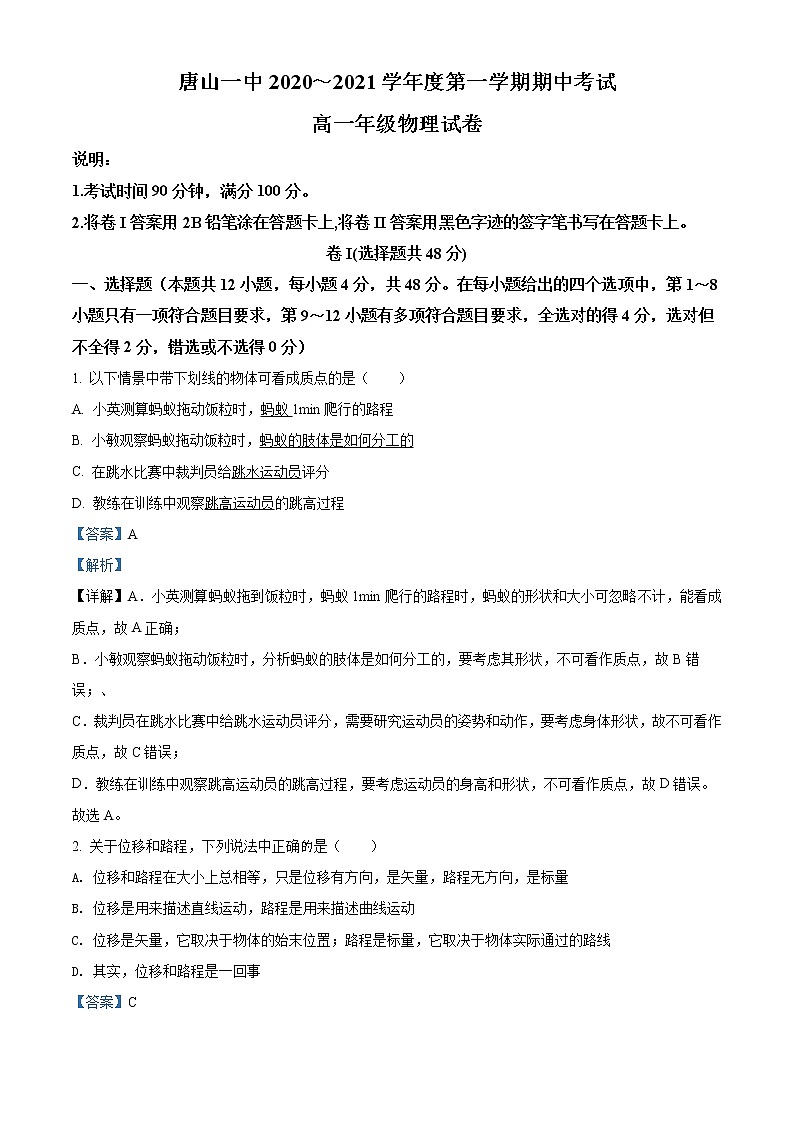 唐山一中 2020～2021 学年度第一学期期中考试

高一年级物理试卷

说明：

1.考试时间 90 分钟，满分 100 分。

2.将卷 I 答案用 2B 铅笔涂在答题卡上,将卷 II 答案用黑色字迹的签字笔书写在答题卡上。

卷 I(选择题共 48 分)

一、选择题（本题共 12 小题，每小题 4 分，共 48 分。在每小题给出的四个选项中，第 1～8 小题只有一项符合题目要求，第 9～12 小题有多项符合题目要求，全选对的得 4 分，选对但不全得 2 分，错选或不选得 0 分）

1. 以下情景中带下划线的物体可看成质点的是（　　）

A. 小英测算蚂蚁拖动饭粒时，蚂蚁 1min 爬行的路程

B. 小敏观察蚂蚁拖动饭粒时，蚂蚁的肢体是如何分工的

C. 在跳水比赛中裁判员给跳水运动员评分

D. 教练在训练中观察跳高运动员的跳高过程

【答案】A

【解析】

【详解】A．小英测算蚂蚁拖到饭粒时，蚂蚁 1min 爬行的路程时，蚂蚁的形状和大小可忽略不计，能看成质点，故 A 正确；

B．小敏观察蚂蚁拖动饭粒时，分析蚂蚁的肢体是如何分工的，要考虑其形状，不可看作质点，故 B 错误；、

C．裁判员在跳水比赛中给跳水运动员评分，需要研究运动员的姿势和动作，要考虑身体形状，故不可看作质点，故 C 错误；

D．教练在训练中观察跳高运动员的跳高过程，要考虑运动员的身高和形状，不可看作质点，故 D 错误。

故选 A。

2. 关于位移和路程，下列说法中正确的是（　　）

A. 位移和路程在大小上总相等，只是位移有方向，是矢量，路程无方向，是标量

B. 位移是用来描述直线运动，路程是用来描述曲线运动

C. 位移是矢量，它取决于物体的始末位置；路程是标量，它取决于物体实际通过的路线

D. 其实，位移和路程是一回事

【答案】C